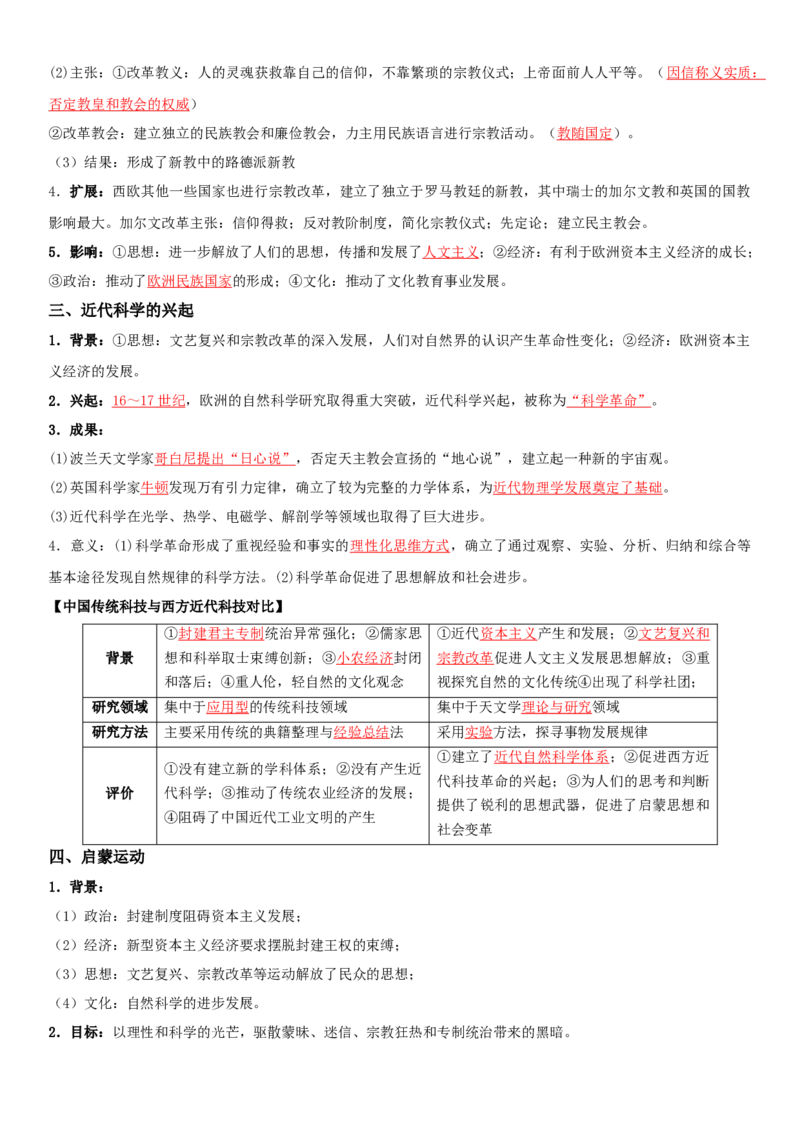 (2)主张：①改革教义：人的灵魂获救靠自己的信仰，不靠繁琐的宗教仪式；上帝面前人人平等。（因信称义实质：否定教皇和教会的权威）

②改革教会：建立独立的民族教会和廉俭教会，力主用民族语言进行宗教活动。（教随国定）。

（3）结果：形成了新教中的路德派新教

4．扩展：西欧其他一些国家也进行宗教改革，建立了独立于罗马教廷的新教，其中瑞士的加尔文教和英国的国教影响最大。加尔文改革主张：信仰得救；反对教阶制度，简化宗教仪式；先定论；建立民主教会。

5．影响：①思想：进一步解放了人们的思想，传播和发展了人文主义；②经济：有利于欧洲资本主义经济的成长；③政治：推动了欧洲民族国家的形成；④文化：推动了文化教育事业发展。

三、近代科学的兴起

1．背景：①思想：文艺复兴和宗教改革的深入发展，人们对自然界的认识产生革命性变化；②经济：欧洲资本主义经济的发展。

2．兴起：16～17世纪，欧洲的自然科学研究取得重大突破，近代科学兴起，被称为“科学革命”。

3．成果：

(1)波兰天文学家哥白尼提出“日心说”，否定天主教会宣扬的“地心说”，建立起一种新的宇宙观。

(2)英国科学家牛顿发现万有引力定律，确立了较为完整的力学体系，为近代物理学发展奠定了基础。

(3)近代科学在光学、热学、电磁学、解剖学等领域也取得了巨大进步。

4．意义：(1)科学革命形成了重视经验和事实的理性化思维方式，确立了通过观察、实验、分析、归纳和综合等基本途径发现自然规律的科学方法。(2)科学革命促进了思想解放和社会进步。

【中国传统科技与西方近代科技对比】

| 背景 | ①封建君主专制统治异常强化；②儒家思想和科举取士束缚创新；③小农经济封闭和落后；④重人伦，轻自然的文化观念 | ①近代资本主义产生和发展；②文艺复兴和宗教改革促进人文主义发展思想解放；③重视探究自然的文化传统④出现了科学社团； |
|---|---|---|
| 研究领域 | 集中于应用型的传统科技领域 | 集中于天文学理论与研究领域 |
| 研究方法 | 主要采用传统的典籍整理与经验总结法 | 采用实验方法，探寻事物发展规律 |
| 评价 | ①没有建立新的学科体系；②没有产生近代科学；③推动了传统农业经济的发展；④阻碍了中国近代工业文明的产生 | ①建立了近代自然科学体系；②促进西方近代科技革命的兴起；③为人们的思考和判断提供了锐利的思想武器，促进了启蒙思想和社会变革 |

四、启蒙运动

1．背景：

（1）政治：封建制度阻碍资本主义发展；

（2）经济：新型资本主义经济要求摆脱封建王权的束缚；

（3）思想：文艺复兴、宗教改革等运动解放了民众的思想；

（4）文化：自然科学的进步发展。

2．目标：以理性和科学的光芒，驱散蒙昧、迷信、宗教狂热和专制统治带来的黑暗。